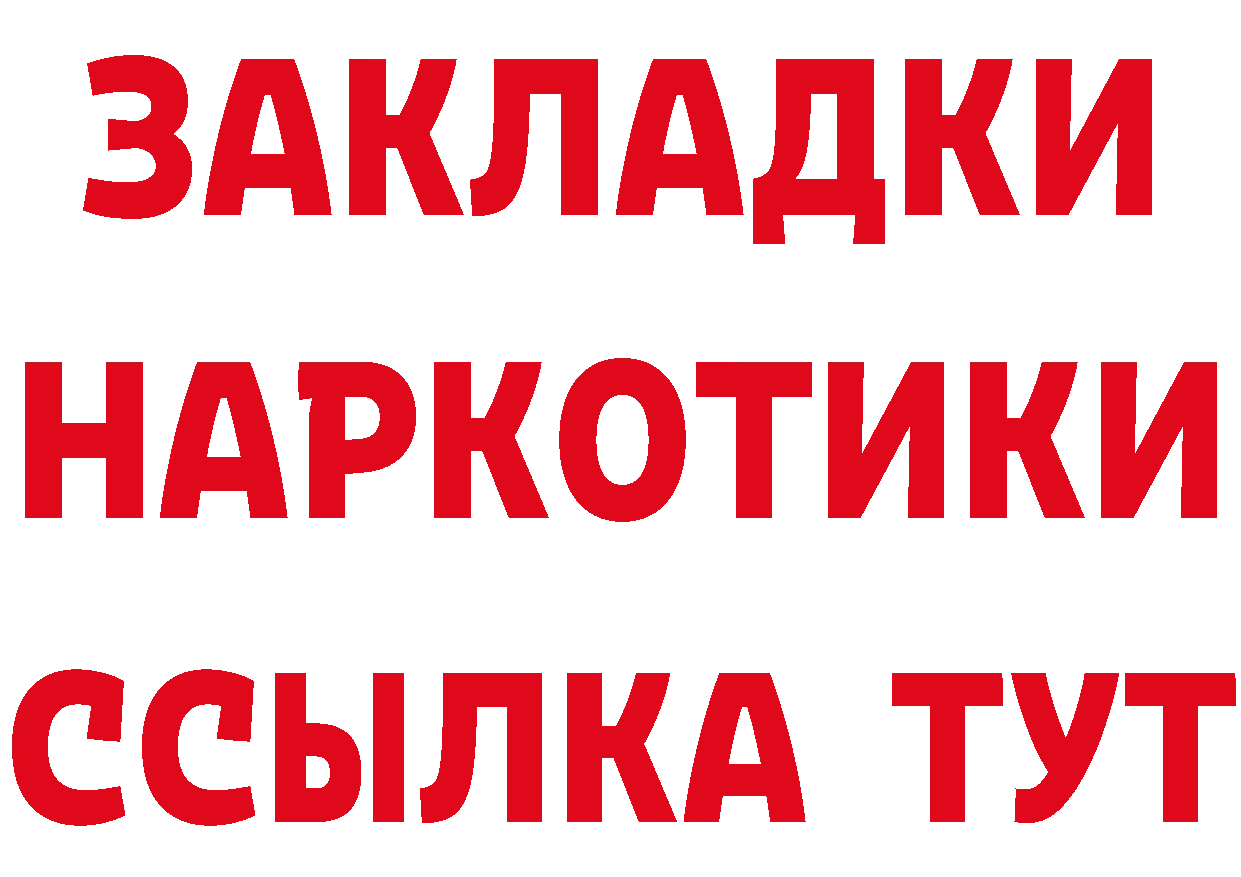 ЗАКЛАДКИ НАРКОТИКИ ССЫЛКА ТУТ